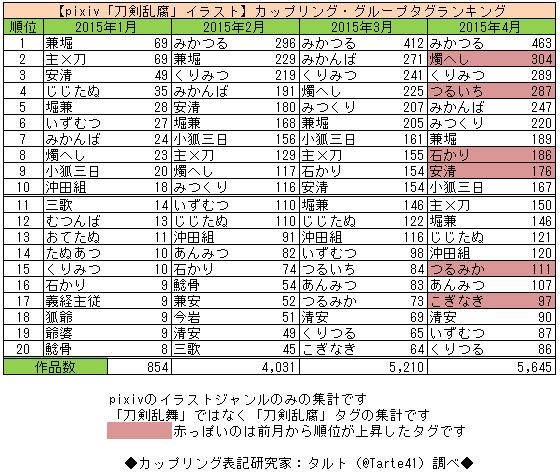 【pixiv「刀剣乱腐」イラスト】カップリング・グループタグランキング

| 順位 | 2015年1月 | | 2015年2月 | | 2015年3月 | | 2015年4月 | |
|---|---|---|---|---|---|---|---|---|
| 1 | 兼堀 | 69 | みかつる | 296 | みかつる | 412 | みかつる | 463 |
| 2 | 主×刀 | 69 | 兼堀 | 229 | みかんば | 271 | 燭へし | 304 |
| 3 | 安清 | 49 | くりみつ | 219 | くりみつ | 241 | くりみつ | 289 |
| 4 | じじたぬ | 35 | みかんば | 191 | 燭へし | 225 | つるいち | 287 |
| 5 | 堀兼 | 28 | 安清 | 180 | みつくり | 207 | みかんば | 247 |
| 6 | いずむつ | 27 | 堀兼 | 168 | 兼堀 | 205 | みつくり | 220 |
| 7 | みかんば | 24 | 小狐三日 | 156 | 小狐三日 | 161 | 兼堀 | 189 |
| 8 | 燭へし | 23 | 主×刀 | 129 | 主×刀 | 155 | 石かり | 186 |
| 9 | 小狐三日 | 20 | 燭へし | 117 | 石かり | 154 | 安清 | 176 |
| 10 | 沖田組 | 18 | みつくり | 116 | 安清 | 154 | 小狐三日 | 167 |
| 11 | 三歌 | 14 | いずむつ | 110 | 堀兼 | 146 | 主×刀 | 150 |
| 12 | むつんば | 13 | じじたぬ | 110 | じじたぬ | 122 | 堀兼 | 146 |
| 13 | おてたぬ | 11 | 沖田組 | 91 | 沖田組 | 116 | じじたぬ | 121 |
| 14 | たぬあつ | 10 | あんみつ | 82 | いずむつ | 98 | 沖田組 | 120 |
| 15 | くりみつ | 10 | 石かり | 74 | つるいち | 84 | つるみか | 111 |
| 16 | 石かり | 9 | 鯰骨 | 54 | あんみつ | 83 | あんみつ | 107 |
| 17 | 義経主従 | 9 | 兼安 | 52 | つるみか | 73 | こぎなき | 97 |
| 18 | 狐爺 | 9 | 今岩 | 51 | 清安 | 69 | 清安 | 90 |
| 19 | 爺婆 | 9 | 清安 | 49 | くりつる | 65 | いずむつ | 87 |
| 20 | 鯰骨 | 8 | 三歌 | 45 | こぎなき | 64 | くりつる | 86 |
| 作品数 | | 854 | | 4,031 | | 5,210 | | 5,645 |

pixivのイラストジャンルのみの集計です
「刀剣乱舞」ではなく「刀剣乱腐」タグの集計です
赤っぽいのは前月から順位が上昇したタグです

◆カップリング表記研究家：タルト（@Tarte41）調べ◆